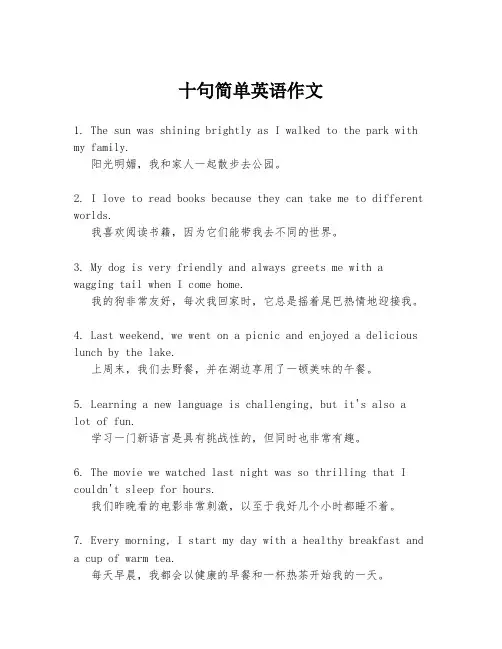 十句简单英语作文

1. The sun was shining brightly as I walked to the park with my family.
阳光明媚，我和家人一起散步去公园。

2. I love to read books because they can take me to different worlds.
我喜欢阅读书籍，因为它们能带我去不同的世界。

3. My dog is very friendly and always greets me with a wagging tail when I come home.
我的狗非常友好，每次我回家时，它总是摇着尾巴热情地迎接我。

4. Last weekend, we went on a picnic and enjoyed a delicious lunch by the lake.
上周末，我们去野餐，并在湖边享用了一顿美味的午餐。

5. Learning a new language is challenging, but it's also a lot of fun.
学习一门新语言是具有挑战性的，但同时也非常有趣。

6. The movie we watched last night was so thrilling that I couldn't sleep for hours.
我们昨晚看的电影非常刺激，以至于我好几个小时都睡不着。

7. Every morning, I start my day with a healthy breakfast and a cup of warm tea.
每天早晨，我都会以健康的早餐和一杯热茶开始我的一天。